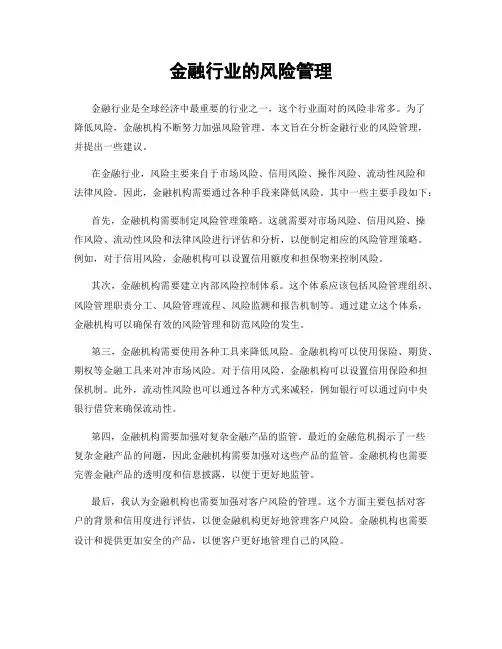 金融行业的风险管理

金融行业是全球经济中最重要的行业之一，这个行业面对的风险非常多。为了降低风险，金融机构不断努力加强风险管理。本文旨在分析金融行业的风险管理，并提出一些建议。

在金融行业，风险主要来自于市场风险、信用风险、操作风险、流动性风险和法律风险。因此，金融机构需要通过各种手段来降低风险。其中一些主要手段如下：

首先，金融机构需要制定风险管理策略。这就需要对市场风险、信用风险、操作风险、流动性风险和法律风险进行评估和分析，以便制定相应的风险管理策略。例如，对于信用风险，金融机构可以设置信用额度和担保物来控制风险。

其次，金融机构需要建立内部风险控制体系。这个体系应该包括风险管理组织、风险管理职责分工、风险管理流程、风险监测和报告机制等。通过建立这个体系，金融机构可以确保有效的风险管理和防范风险的发生。

第三，金融机构需要使用各种工具来降低风险。金融机构可以使用保险、期货、期权等金融工具来对冲市场风险。对于信用风险，金融机构可以设置信用保险和担保机制。此外，流动性风险也可以通过各种方式来减轻，例如银行可以通过向中央银行借贷来确保流动性。

第四，金融机构需要加强对复杂金融产品的监管。最近的金融危机揭示了一些复杂金融产品的问题，因此金融机构需要加强对这些产品的监管。金融机构也需要完善金融产品的透明度和信息披露，以便于更好地监管。

最后，我认为金融机构也需要加强对客户风险的管理。这个方面主要包括对客户的背景和信用度进行评估，以便金融机构更好地管理客户风险。金融机构也需要设计和提供更加安全的产品，以便客户更好地管理自己的风险。